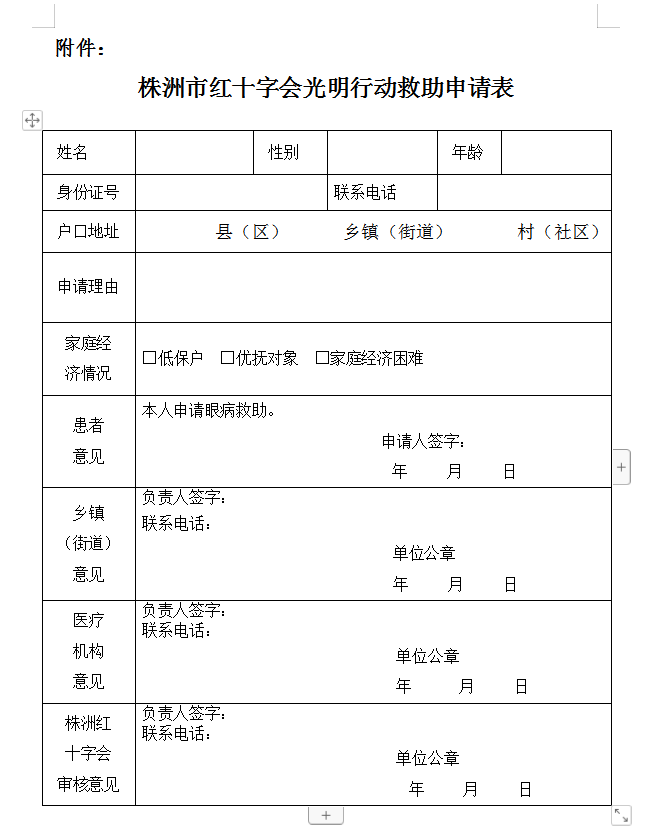 附件：

株洲市红十字会光明行动救助申请表

| 姓名 | | 性别 | | 年龄 | |
|---|---|---|---|---|---|
| 身份证号 | | 联系电话 | | | |
| 户口地址 | 县（区） 乡镇（街道） 村（社区） | | | | |
| 申请理由 | | | | | |
| 家庭经济情况 | □低保户 □优抚对象 □家庭经济困难 | | | | |
| 患者意见 | 本人申请眼病救助。 申请人签字： 年 月 日 | | | | |
| 乡镇（街道）意见 | 负责人签字： 联系电话： 单位公章 年 月 日 | | | | |
| 医疗机构意见 | 负责人签字： 联系电话： 单位公章 年 月 日 | | | | |
| 株洲红十字会审核意见 | 负责人签字： 联系电话： 单位公章 年 月 日 | | | | |